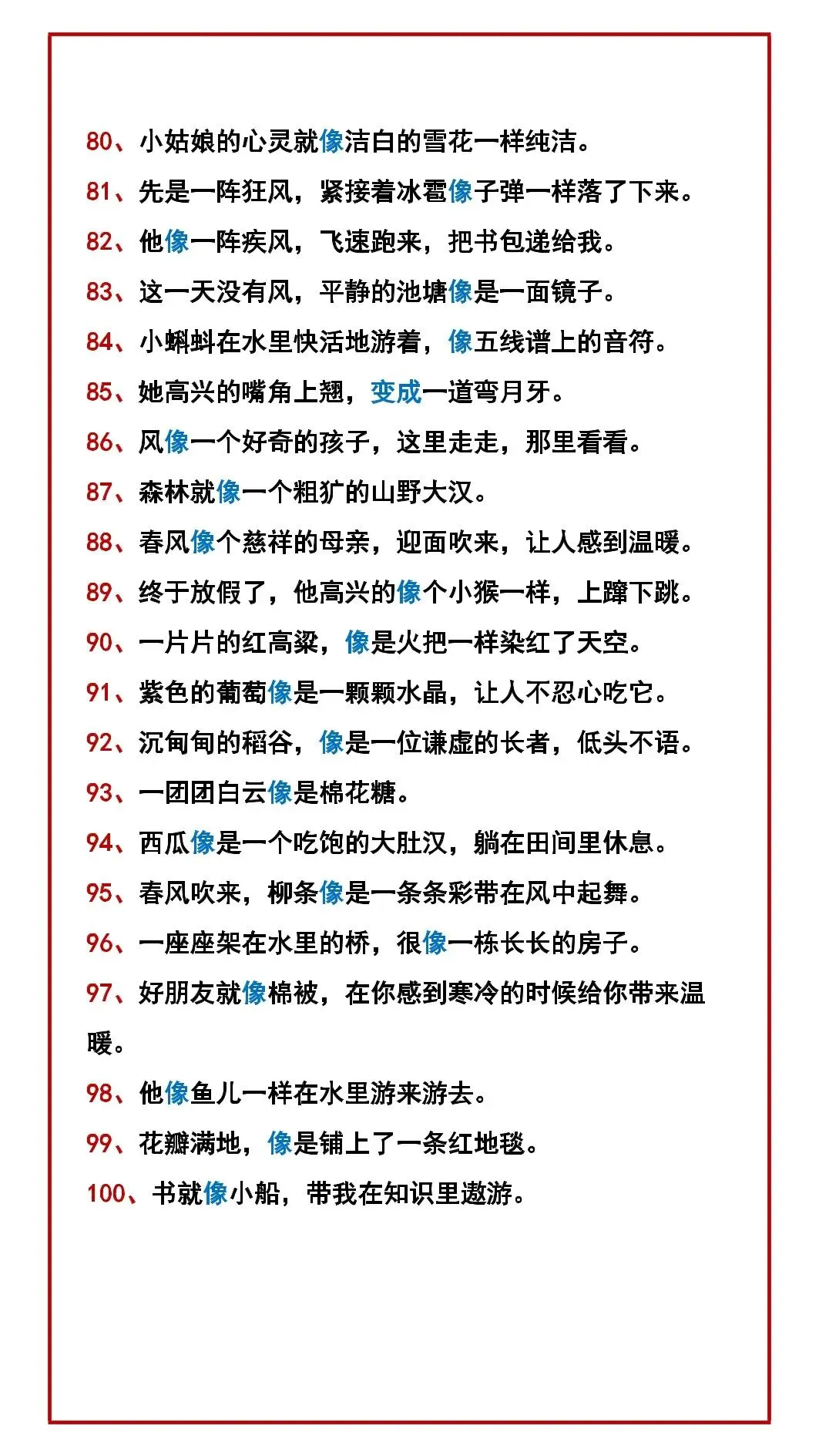 80、小姑娘的心灵就像洁白的雪花一样纯洁。

81、先是一阵狂风，紧接着冰雹像子弹一样落了下来。

82、他像一阵疾风，飞速跑来，把书包递给我。

83、这一天没有风，平静的池塘像是一面镜子。

84、小蝌蚪在水里快活地游着，像五线谱上的音符。

85、她高兴的嘴角上翘，变成一道弯月牙。

86、风像一个好奇的孩子，这里走走，那里看看。

87、森林就像一个粗犷的山野大汉。

88、春风像个慈祥的母亲，迎面吹来，让人感到温暖。

89、终于放假了，他高兴的像个小猴一样，上蹿下跳。

90、一片片的红高粱，像是火把一样染红了天空。

91、紫色的葡萄像是一颗颗水晶，让人不忍心吃它。

92、沉甸甸的稻谷，像是一位谦虚的长者，低头不语。

93、一团团白云像是棉花糖。

94、西瓜像是一个吃饱的大肚汉，躺在田间里休息。

95、春风吹来，柳条像是一条条彩带在风中起舞。

96、一座座架在水里的桥，很像一栋长长的房子。

97、好朋友就像棉被，在你感到寒冷的时候给你带来温暖。

98、他像鱼儿一样在水里游来游去。

99、花瓣满地，像是铺上了一条红地毯。

100、书就像小船，带我在知识里遨游。